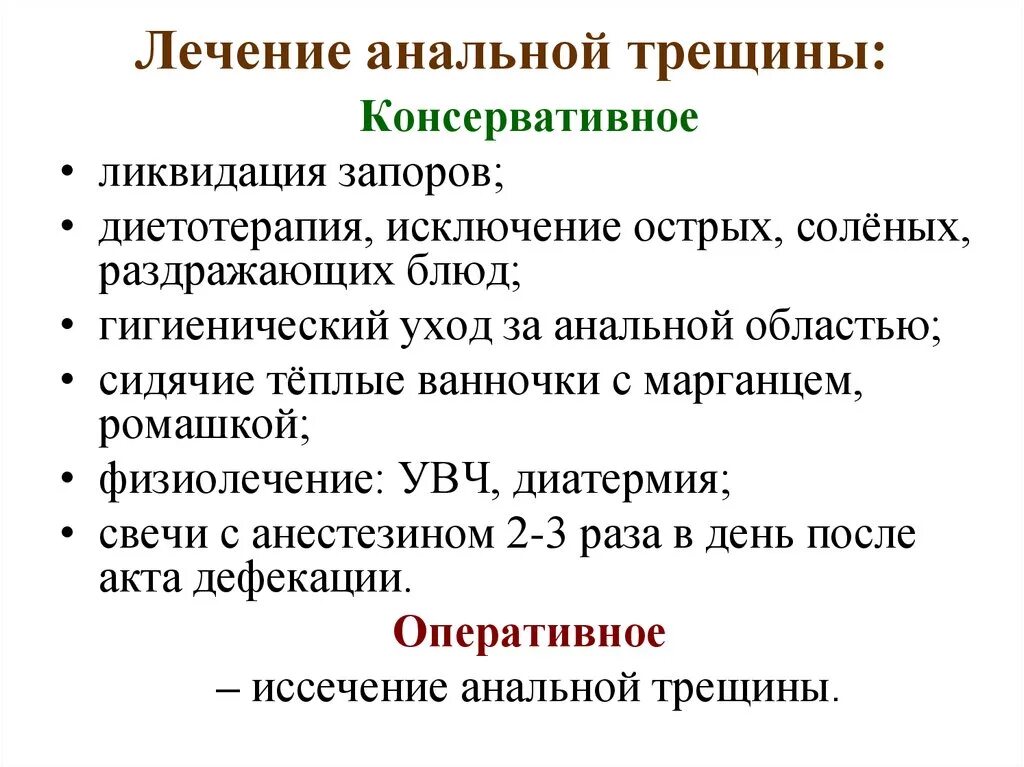 Лечение анальной трещины:

Консервативное

• ликвидация запоров;
• диетотерапия, исключение острых, солёных, раздражающих блюд;
• гигиенический уход за анальной областью;
• сидячие тёплые ванночки с марганцем, ромашкой;
• физиолечение: УВЧ, диатермия;
• свечи с анестезином 2-3 раза в день после акта дефекации.

Оперативное

– иссечение анальной трещины.